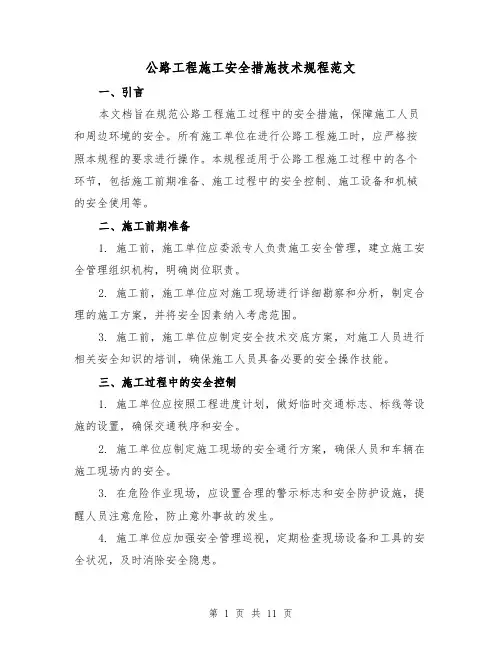 公路工程施工安全措施技术规程范文

一、引言

本文档旨在规范公路工程施工过程中的安全措施，保障施工人员和周边环境的安全。所有施工单位在进行公路工程施工时，应严格按照本规程的要求进行操作。本规程适用于公路工程施工过程中的各个环节，包括施工前期准备、施工过程中的安全控制、施工设备和机械的安全使用等。

二、施工前期准备

1. 施工前，施工单位应委派专人负责施工安全管理，建立施工安全管理组织机构，明确岗位职责。

2. 施工前，施工单位应对施工现场进行详细勘察和分析，制定合理的施工方案，并将安全因素纳入考虑范围。

3. 施工前，施工单位应制定安全技术交底方案，对施工人员进行相关安全知识的培训，确保施工人员具备必要的安全操作技能。

三、施工过程中的安全控制

1. 施工单位应按照工程进度计划，做好临时交通标志、标线等设施的设置，确保交通秩序和安全。

2. 施工单位应制定施工现场的安全通行方案，确保人员和车辆在施工现场内的安全。

3. 在危险作业现场，应设置合理的警示标志和安全防护设施，提醒人员注意危险，防止意外事故的发生。

4. 施工单位应加强安全管理巡视，定期检查现场设备和工具的安全状况，及时消除安全隐患。

第 1 页 共 11 页